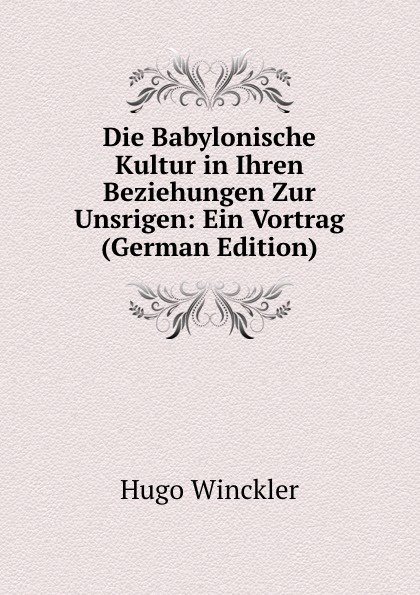 Die Babylonische Kultur in Ihren Beziehungen Zur Unsrigen: Ein Vortrag (German Edition)

Hugo Winckler